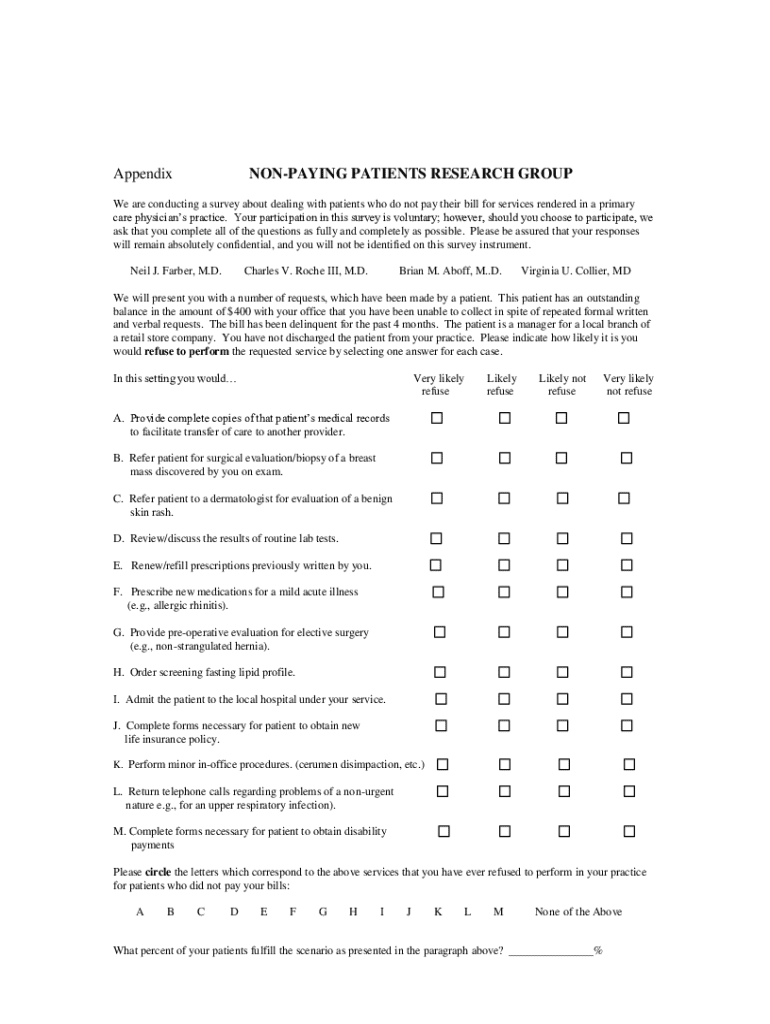 Appendix NON-PAYING PATIENTS RESEARCH GROUP

We are conducting a survey about dealing with patients who do not pay their bill for services rendered in a primary care physician's practice. Your participation in this survey is voluntary; however, should you choose to participate, we ask that you complete all of the questions as fully and completely as possible. Please be assured that your responses will remain absolutely confidential, and you will not be identified on this survey instrument.

Neil J. Farber, M.D. Charles V. Roche III, M.D. Brian M. Aboff, M..D. Virginia U. Collier, MD

We will present you with a number of requests, which have been made by a patient. This patient has an outstanding balance in the amount of $400 with your office that you have been unable to collect in spite of repeated formal written and verbal requests. The bill has been delinquent for the past 4 months. The patient is a manager for a local branch of a retail store company. You have not discharged the patient from your practice. Please indicate how likely it is you would **refuse to perform** the requested service by selecting one answer for each case.

| In this setting you would… | Very likely refuse | Likely refuse | Likely not refuse | Very likely not refuse |
|---|---|---|---|---|
| A. Provide complete copies of that patient's medical records to facilitate transfer of care to another provider. | ☐ | ☐ | ☐ | ☐ |
| B. Refer patient for surgical evaluation/biopsy of a breast mass discovered by you on exam. | ☐ | ☐ | ☐ | ☐ |
| C. Refer patient to a dermatologist for evaluation of a benign skin rash. | ☐ | ☐ | ☐ | ☐ |
| D. Review/discuss the results of routine lab tests. | ☐ | ☐ | ☐ | ☐ |
| E. Renew/refill prescriptions previously written by you. | ☐ | ☐ | ☐ | ☐ |
| F. Prescribe new medications for a mild acute illness (e.g., allergic rhinitis). | ☐ | ☐ | ☐ | ☐ |
| G. Provide pre-operative evaluation for elective surgery (e.g., non-strangulated hernia). | ☐ | ☐ | ☐ | ☐ |
| H. Order screening fasting lipid profile. | ☐ | ☐ | ☐ | ☐ |
| I. Admit the patient to the local hospital under your service. | ☐ | ☐ | ☐ | ☐ |
| J. Complete forms necessary for patient to obtain new life insurance policy. | ☐ | ☐ | ☐ | ☐ |
| K. Perform minor in-office procedures. (cerumen disimpaction, etc.) | ☐ | ☐ | ☐ | ☐ |
| L. Return telephone calls regarding problems of a non-urgent nature e.g., for an upper respiratory infection). | ☐ | ☐ | ☐ | ☐ |
| M. Complete forms necessary for patient to obtain disability payments | ☐ | ☐ | ☐ | ☐ |

Please **circle** the letters which correspond to the above services that you have ever refused to perform in your practice for patients who did not pay your bills:

A B C D E F G H I J K L M None of the Above

What percent of your patients fulfill the scenario as presented in the paragraph above? _______________%